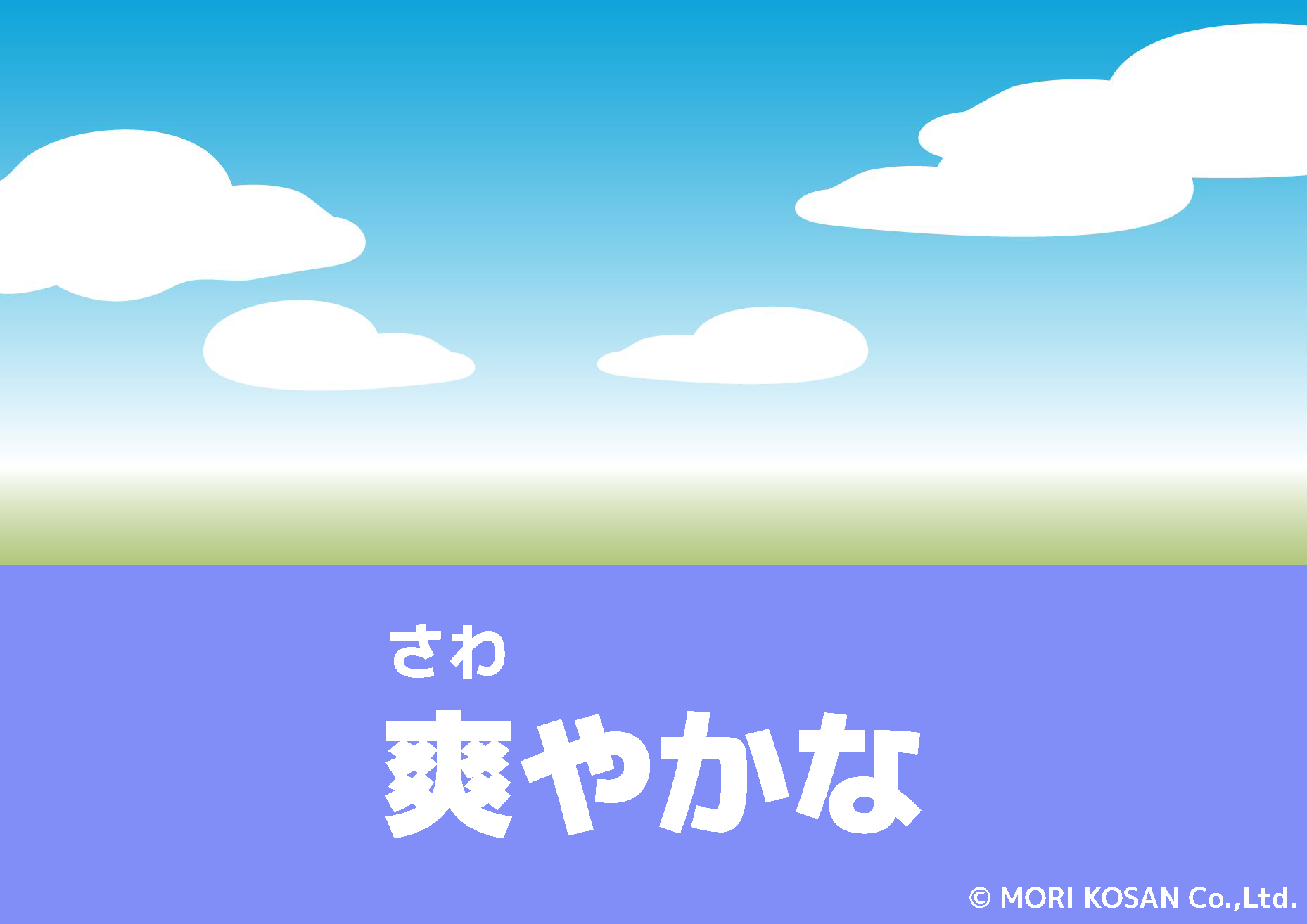 さわ
爽やかな

© MORI KOSAN Co.,Ltd.